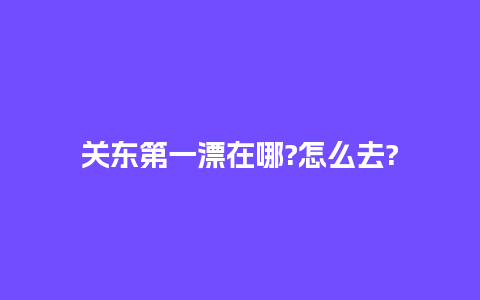 关东第一漂在哪?怎么去?